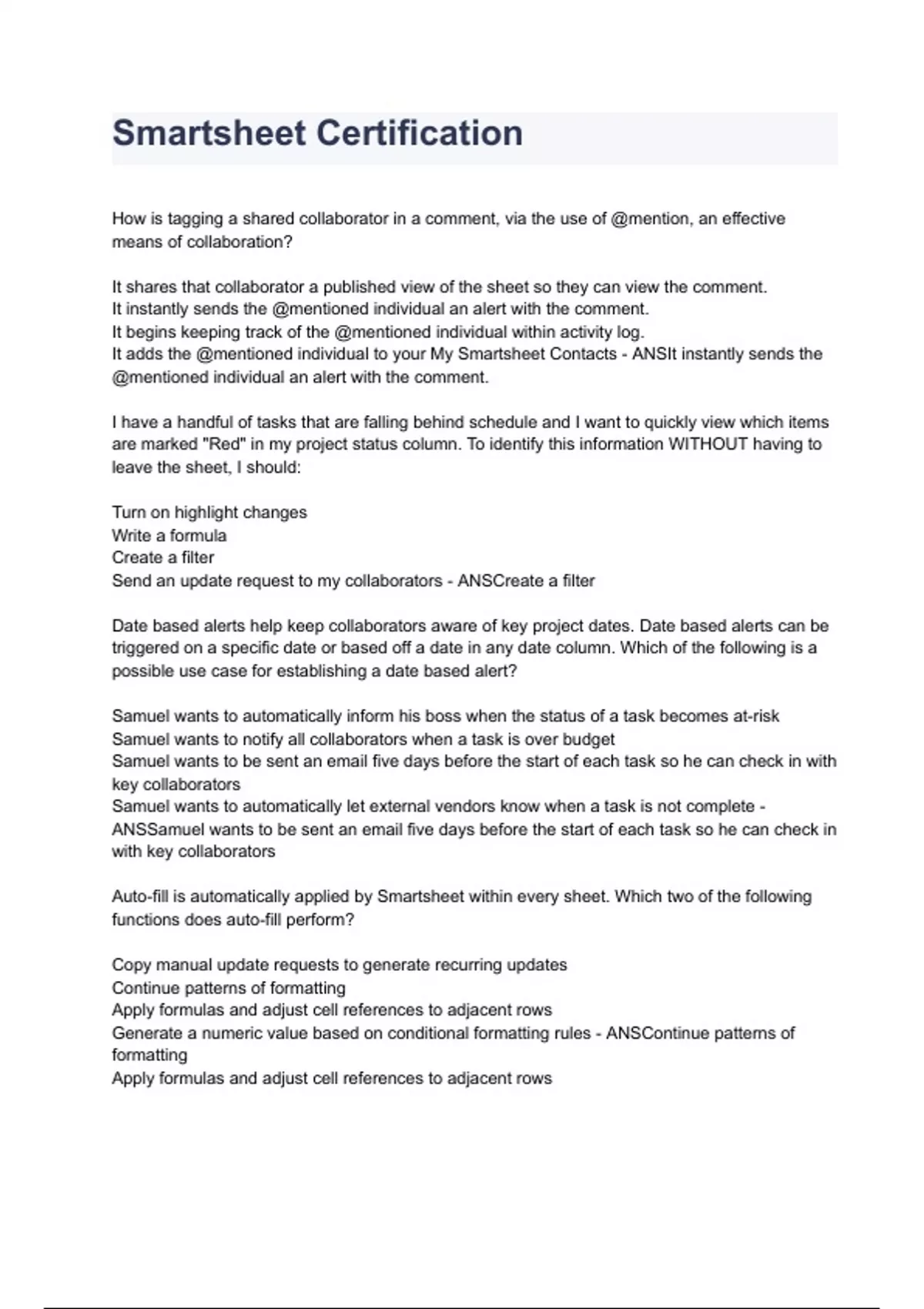 Smartsheet Certification

How is tagging a shared collaborator in a comment, via the use of @mention, an effective means of collaboration?

It shares that collaborator a published view of the sheet so they can view the comment.
It instantly sends the @mentioned individual an alert with the comment.
It begins keeping track of the @mentioned individual within activity log.
It adds the @mentioned individual to your My Smartsheet Contacts - ANSIt instantly sends the @mentioned individual an alert with the comment.

I have a handful of tasks that are falling behind schedule and I want to quickly view which items are marked "Red" in my project status column. To identify this information WITHOUT having to leave the sheet, I should:

Turn on highlight changes
Write a formula
Create a filter
Send an update request to my collaborators - ANSCreate a filter

Date based alerts help keep collaborators aware of key project dates. Date based alerts can be triggered on a specific date or based off a date in any date column. Which of the following is a possible use case for establishing a date based alert?

Samuel wants to automatically inform his boss when the status of a task becomes at-risk
Samuel wants to notify all collaborators when a task is over budget
Samuel wants to be sent an email five days before the start of each task so he can check in with key collaborators
Samuel wants to automatically let external vendors know when a task is not complete - ANSSamuel wants to be sent an email five days before the start of each task so he can check in with key collaborators

Auto-fill is automatically applied by Smartsheet within every sheet. Which two of the following functions does auto-fill perform?

Copy manual update requests to generate recurring updates
Continue patterns of formatting
Apply formulas and adjust cell references to adjacent rows
Generate a numeric value based on conditional formatting rules - ANSContinue patterns of formatting
Apply formulas and adjust cell references to adjacent rows